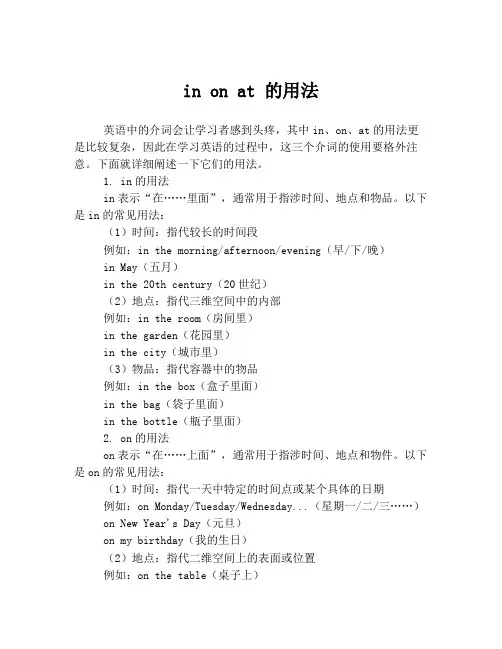 in on at 的用法

英语中的介词会让学习者感到头疼，其中 in、on、at 的用法更是比较复杂，因此在学习英语的过程中，这三个介词的使用要格外注意。下面就详细阐述一下它们的用法。

1. in 的用法

in 表示“在……里面”，通常用于指涉时间、地点和物品。以下是 in 的常见用法：

（1）时间：指代较长的时间段

例如：in the morning/afternoon/evening（早/下/晚）

in May（五月）

in the 20th century（20 世纪）

（2）地点：指代三维空间中的内部

例如：in the room（房间里）

in the garden（花园里）

in the city（城市里）

（3）物品：指代容器中的物品

例如：in the box（盒子里面）

in the bag（袋子里面）

in the bottle（瓶子里面）

2. on 的用法

on 表示“在……上面”，通常用于指涉时间、地点和物件。以下是 on 的常见用法：

（1）时间：指代一天中特定的时间点或某个具体的日期

例如：on Monday/Tuesday/Wednesday...（星期一/二/三……）

on New Year's Day（元旦）

on my birthday（我的生日）

（2）地点：指代二维空间上的表面或位置

例如：on the table（桌子上）